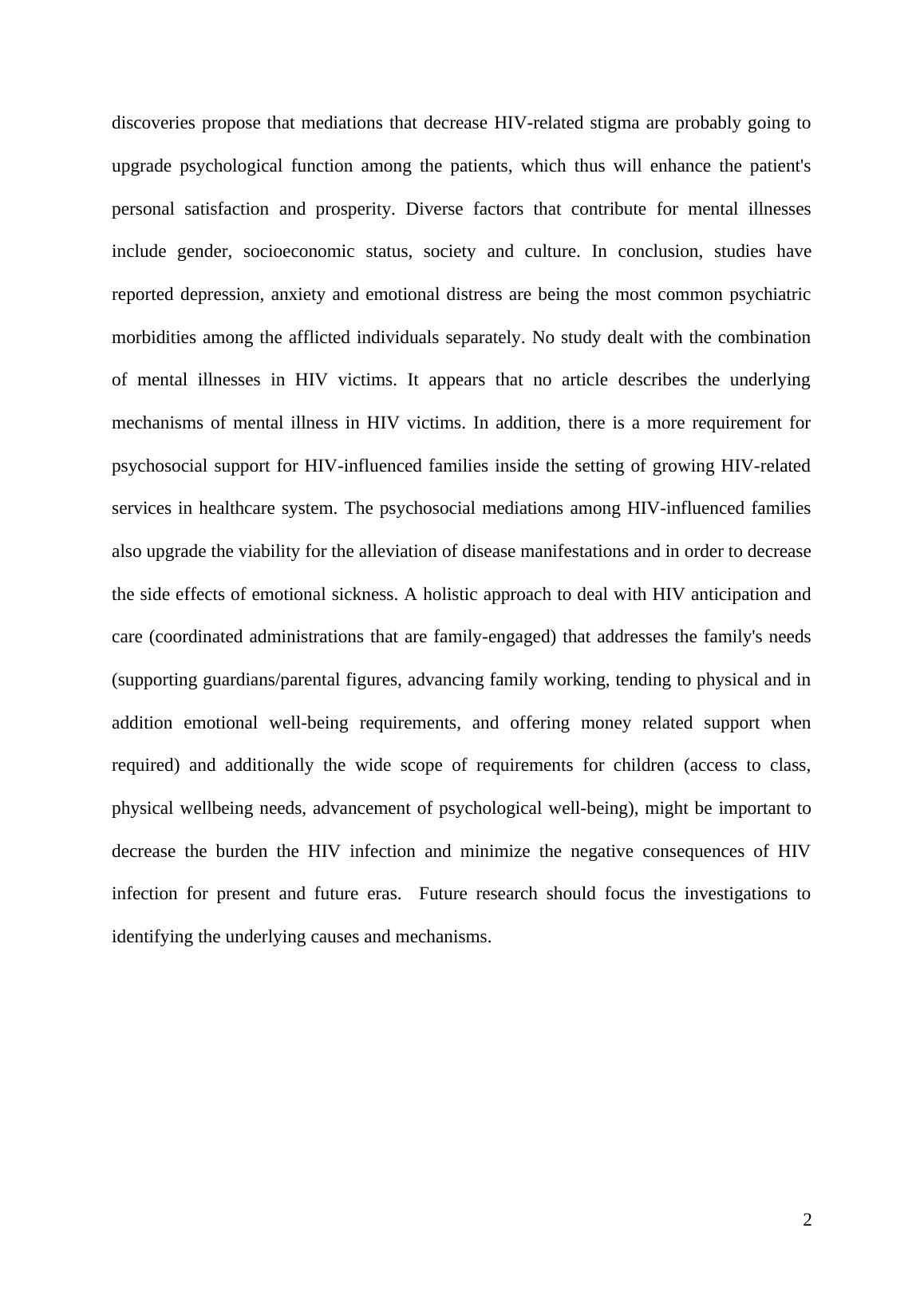 discoveries propose that mediations that decrease HIV-related stigma are probably going to upgrade psychological function among the patients, which thus will enhance the patient's personal satisfaction and prosperity. Diverse factors that contribute for mental illnesses include gender, socioeconomic status, society and culture. In conclusion, studies have reported depression, anxiety and emotional distress are being the most common psychiatric morbidities among the afflicted individuals separately. No study dealt with the combination of mental illnesses in HIV victims. It appears that no article describes the underlying mechanisms of mental illness in HIV victims. In addition, there is a more requirement for psychosocial support for HIV-influenced families inside the setting of growing HIV-related services in healthcare system. The psychosocial mediations among HIV-influenced families also upgrade the viability for the alleviation of disease manifestations and in order to decrease the side effects of emotional sickness. A holistic approach to deal with HIV anticipation and care (coordinated administrations that are family-engaged) that addresses the family's needs (supporting guardians/parental figures, advancing family working, tending to physical and in addition emotional well-being requirements, and offering money related support when required) and additionally the wide scope of requirements for children (access to class, physical wellbeing needs, advancement of psychological well-being), might be important to decrease the burden the HIV infection and minimize the negative consequences of HIV infection for present and future eras. Future research should focus the investigations to identifying the underlying causes and mechanisms.

2